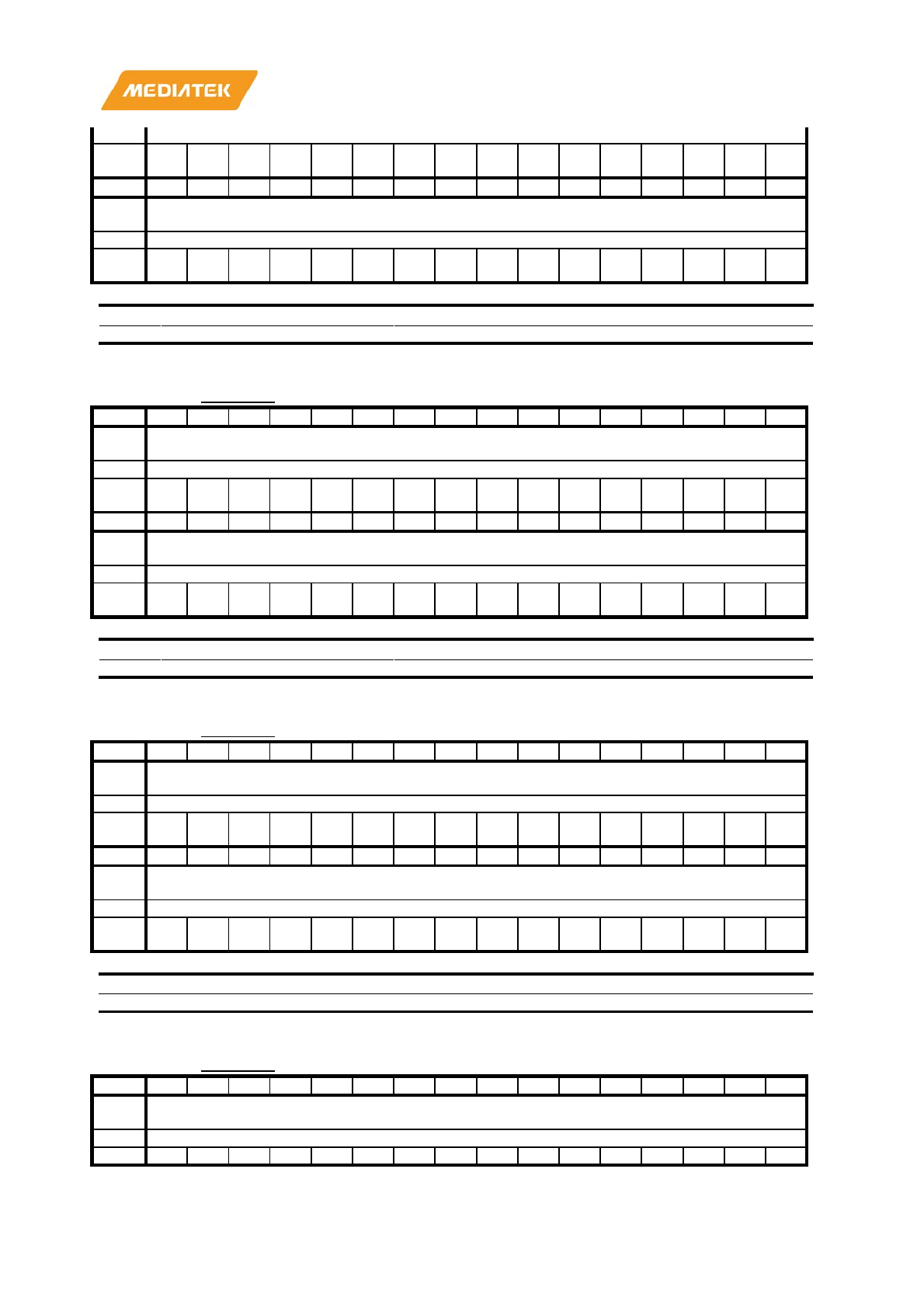 MEDIATEK